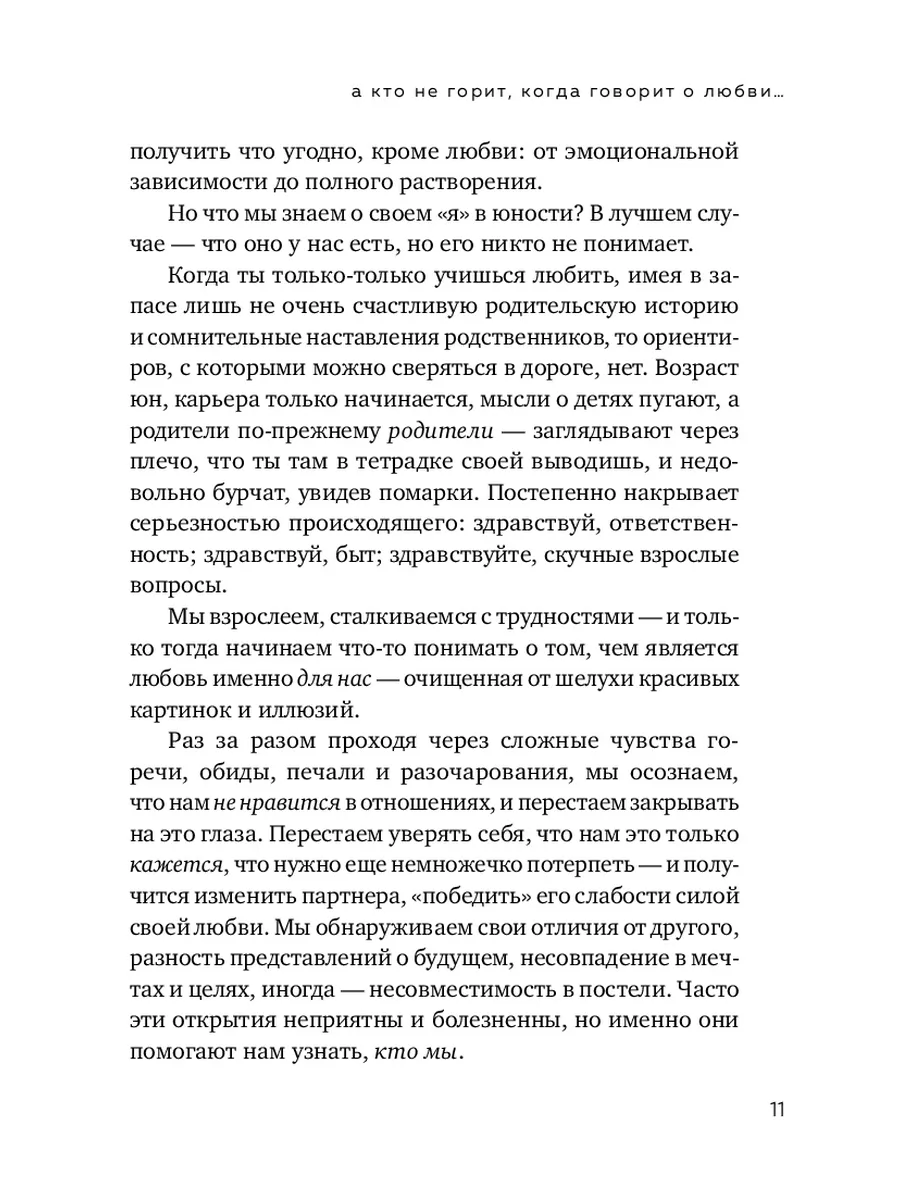 а кто не горит, когда говорит о любви...

получить что угодно, кроме любви: от эмоциональной зависимости до полного растворения.

Но что мы знаем о своем «я» в юности? В лучшем случае — что оно у нас есть, но его никто не понимает.

Когда ты только-только учишься любить, имея в запасе лишь не очень счастливую родительскую историю и сомнительные наставления родственников, то ориентиров, с которыми можно сверяться в дороге, нет. Возраст юн, карьера только начинается, мысли о детях пугают, а родители по-прежнему родители — заглядывают через плечо, что ты там в тетрадке своей выводишь, и недовольно бурчат, увидев помарки. Постепенно накрывает серьезностью происходящего: здравствуй, ответственность; здравствуй, быт; здравствуйте, скучные взрослые вопросы.

Мы взрослеем, сталкиваемся с трудностями — и только тогда начинаем что-то понимать о том, чем является любовь именно для нас — очищенная от шелухи красивых картинок и иллюзий.

Раз за разом проходя через сложные чувства горечи, обиды, печали и разочарования, мы осознаем, что нам не нравится в отношениях, и перестаем закрывать на это глаза. Перестаем уверять себя, что нам это только кажется, что нужно еще немножечко потерпеть — и получится изменить партнера, «победить» его слабости силой своей любви. Мы обнаруживаем свои отличия от другого, разность представлений о будущем, несовпадение в мечтах и целях, иногда — несовместимость в постели. Часто эти открытия неприятны и болезненны, но именно они помогают нам узнать, кто мы.

11